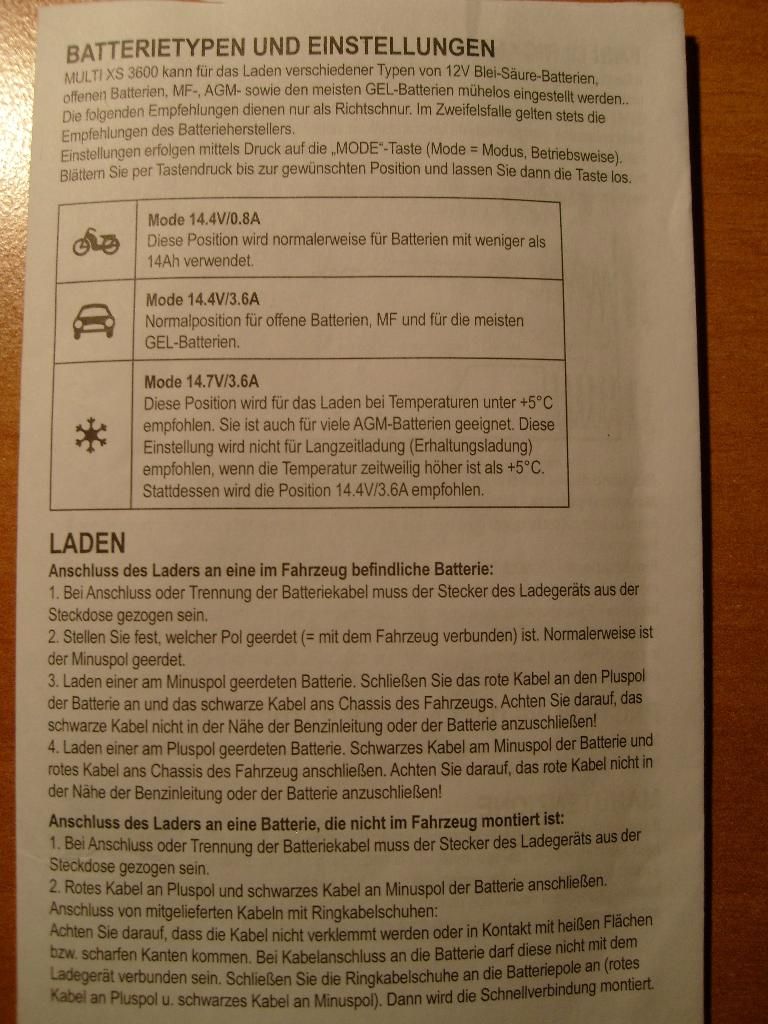 BATTERIETYPEN UND EINSTELLUNGEN

MULTI XS 3600 kann für das Laden verschiedener Typen von 12V Blei-Säure-Batterien, offenen Batterien, MF-, AGM- sowie den meisten GEL-Batterien mühelos eingestellt werden.. Die folgenden Empfehlungen dienen nur als Richtschnur. Im Zweifelsfalle gelten stets die Empfehlungen des Batterieherstellers.

Einstellungen erfolgen mittels Druck auf die „MODE"-Taste (Mode = Modus, Betriebsweise). Blättern Sie per Tastendruck bis zur gewünschten Position und lassen Sie dann die Taste los.

Mode 14.4V/0.8A
Diese Position wird normalerweise für Batterien mit weniger als 14Ah verwendet.

Mode 14.4V/3.6A
Normalposition für offene Batterien, MF und für die meisten GEL-Batterien.

Mode 14.7V/3.6A
Diese Position wird für das Laden bei Temperaturen unter +5°C empfohlen. Sie ist auch für viele AGM-Batterien geeignet. Diese Einstellung wird nicht für Langzeitladung (Erhaltungsladung) empfohlen, wenn die Temperatur zeitweilig höher ist als +5°C. Stattdessen wird die Position 14.4V/3.6A empfohlen.

LADEN

Anschluss des Laders an eine im Fahrzeug befindliche Batterie:

1. Bei Anschluss oder Trennung der Batteriekabel muss der Stecker des Ladegeräts aus der Steckdose gezogen sein.
2. Stellen Sie fest, welcher Pol geerdet (= mit dem Fahrzeug verbunden) ist. Normalerweise ist der Minuspol geerdet.
3. Laden einer am Minuspol geerdeten Batterie. Schließen Sie das rote Kabel an den Pluspol der Batterie an und das schwarze Kabel ans Chassis des Fahrzeugs. Achten Sie darauf, das schwarze Kabel nicht in der Nähe der Benzinleitung oder der Batterie anzuschließen!
4. Laden einer am Pluspol geerdeten Batterie. Schwarzes Kabel am Minuspol der Batterie und rotes Kabel ans Chassis des Fahrzeug anschließen. Achten Sie darauf, das rote Kabel nicht in der Nähe der Benzinleitung oder der Batterie anzuschließen!

Anschluss des Laders an eine Batterie, die nicht im Fahrzeug montiert ist:

1. Bei Anschluss oder Trennung der Batteriekabel muss der Stecker des Ladegeräts aus der Steckdose gezogen sein.
2. Rotes Kabel an Pluspol und schwarzes Kabel an Minuspol der Batterie anschließen.

Anschluss von mitgelieferten Kabeln mit Ringkabelschuhen:

Achten Sie darauf, dass die Kabel nicht verklemmt werden oder in Kontakt mit heißen Flächen bzw. scharfen Kanten kommen. Bei Kabelanschluss an die Batterie darf diese nicht mit dem Ladegerät verbunden sein. Schließen Sie die Ringkabelschuhe an die Batteriepole an (rotes Kabel an Pluspol u. schwarzes Kabel an Minuspol). Dann wird die Schnellverbindung montiert.